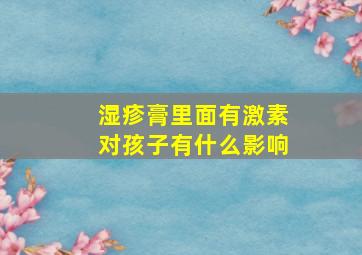 湿疹膏里面有激素
对孩子有什么影响